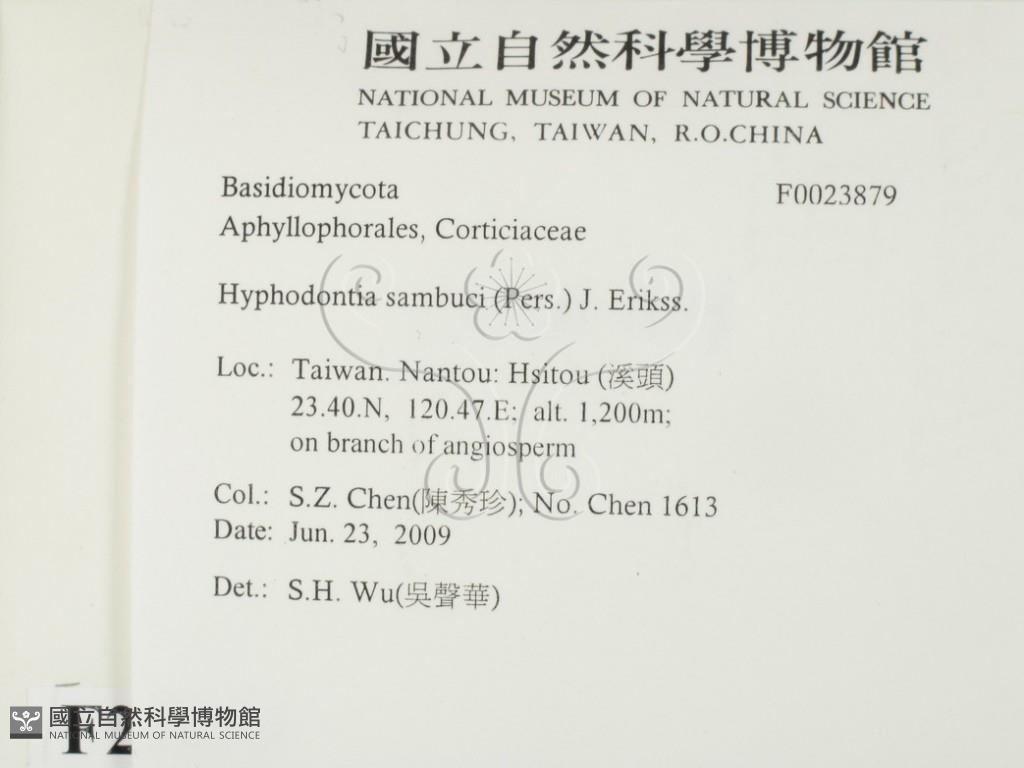 國立自然科學博物館
NATIONAL MUSEUM OF NATURAL SCIENCE
TAICHUNG, TAIWAN, R.O.CHINA

Basidiomycota
F0023879
Aphyllophorales, Corticiaceae

Hyphodontia sambuci (Pers.) J. Erikss.

Loc.: Taiwan. Nantou: Hsitou (溪頭)
23.40.N, 120.47.E; alt. 1,200m;
on branch of angiosperm

Col.: S.Z. Chen(陳秀珍); No. Chen 1613
Date: Jun. 23, 2009

Det.: S.H. Wu(吳聲華)

F2

國立自然科學博物館
NATIONAL MUSEUM OF NATURAL SCIENCE